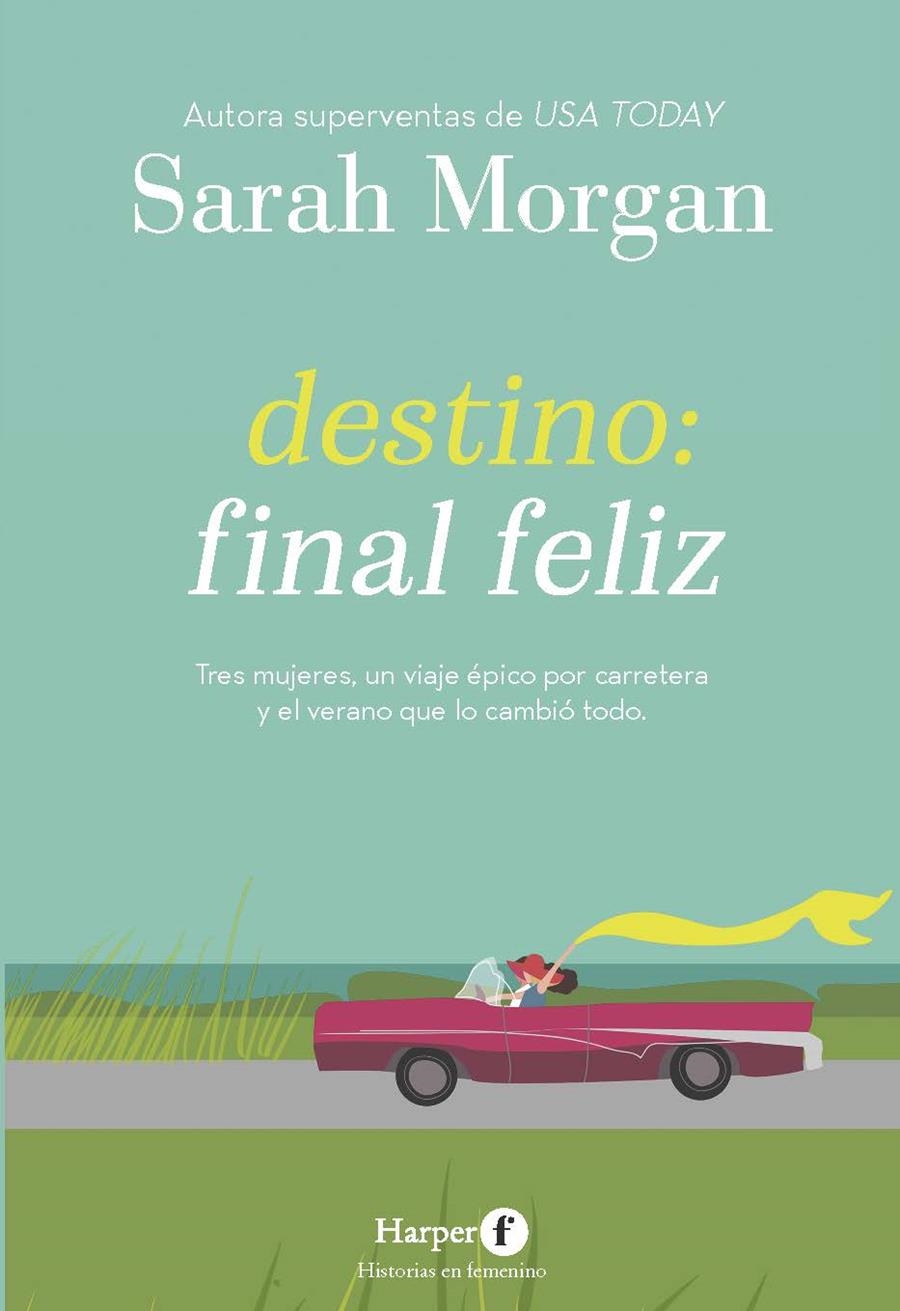 Autora superventas de USA TODAY

Sarah Morgan

destino:
final feliz

Tres mujeres, un viaje épico por carretera y el verano que lo cambió todo.

Harper f
Historias en femenino